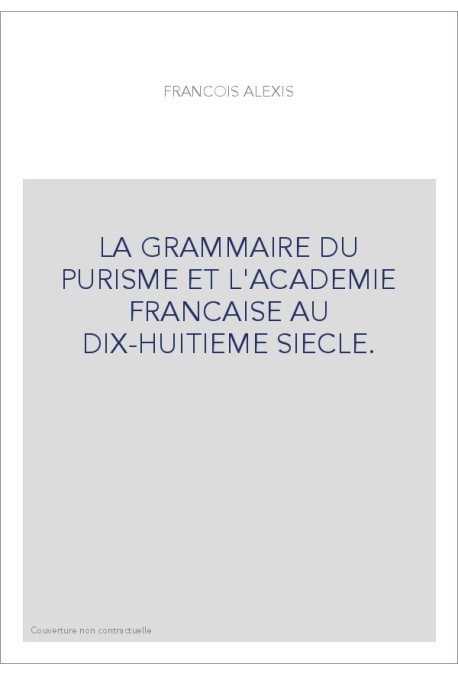 FRANCOIS ALEXIS

LA GRAMMAIRE DU PURISME ET L'ACADEMIE FRANCAISE AU DIX-HUITIEME SIECLE.

Couverture non contractuelle